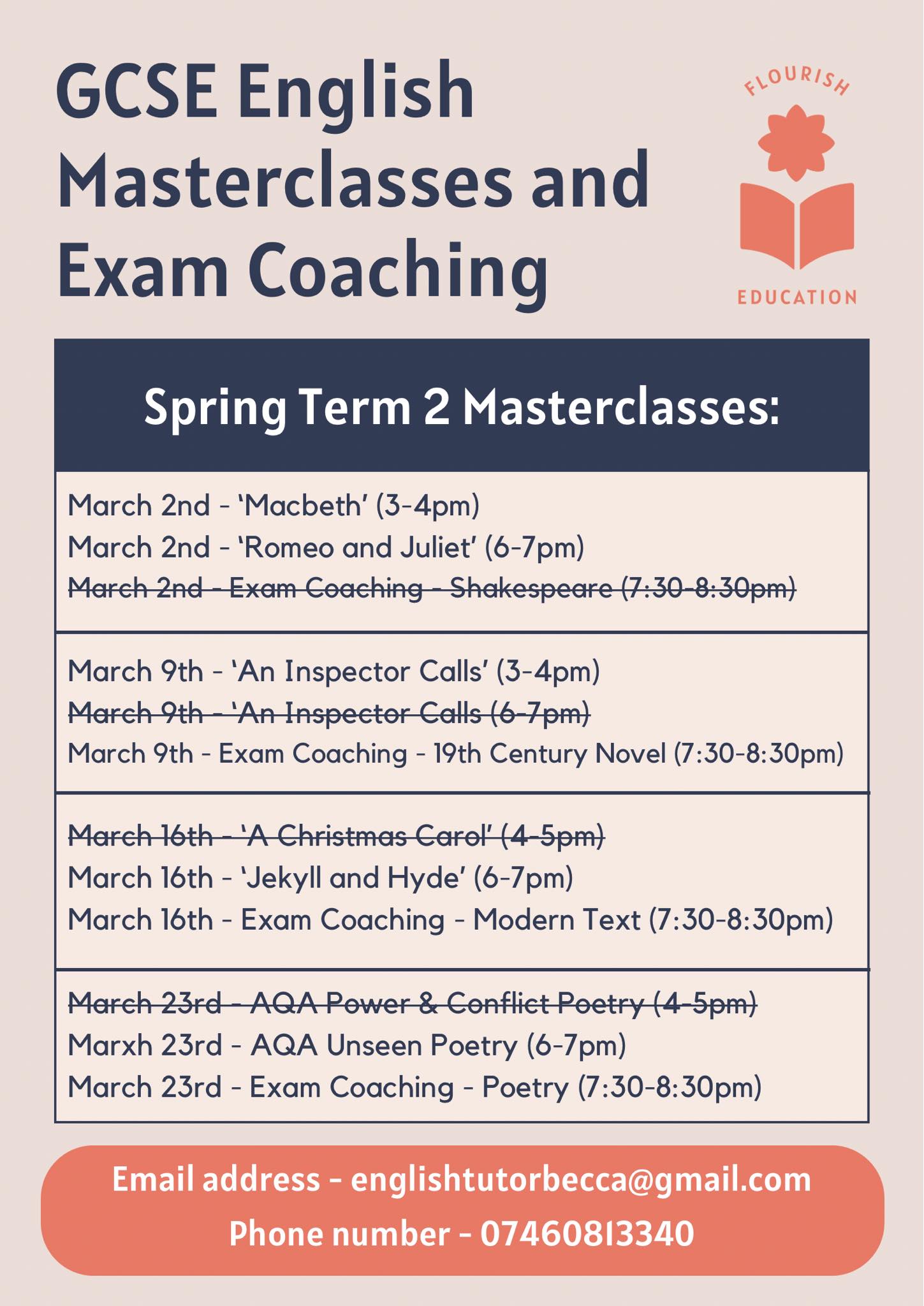 GCSE English Masterclasses and Exam Coaching

FLOURISH

EDUCATION

Spring Term 2 Masterclasses:

March 2nd - 'Macbeth' (3-4pm)
March 2nd - 'Romeo and Juliet' (6-7pm)
March 2nd - Exam Coaching - Shakespeare (7:30-8:30pm)

March 9th - 'An Inspector Calls' (3-4pm)
March 9th - 'An Inspector Calls (6-7pm)
March 9th - Exam Coaching - 19th Century Novel (7:30-8:30pm)

March 16th - 'A Christmas Carol' (4-5pm)
March 16th - 'Jekyll and Hyde' (6-7pm)
March 16th - Exam Coaching - Modern Text (7:30-8:30pm)

March 23rd - AQA Power & Conflict Poetry (4-5pm)
Marxh 23rd - AQA Unseen Poetry (6-7pm)
March 23rd - Exam Coaching - Poetry (7:30-8:30pm)

Email address - englishtutorbecca@gmail.com
Phone number - 07460813340